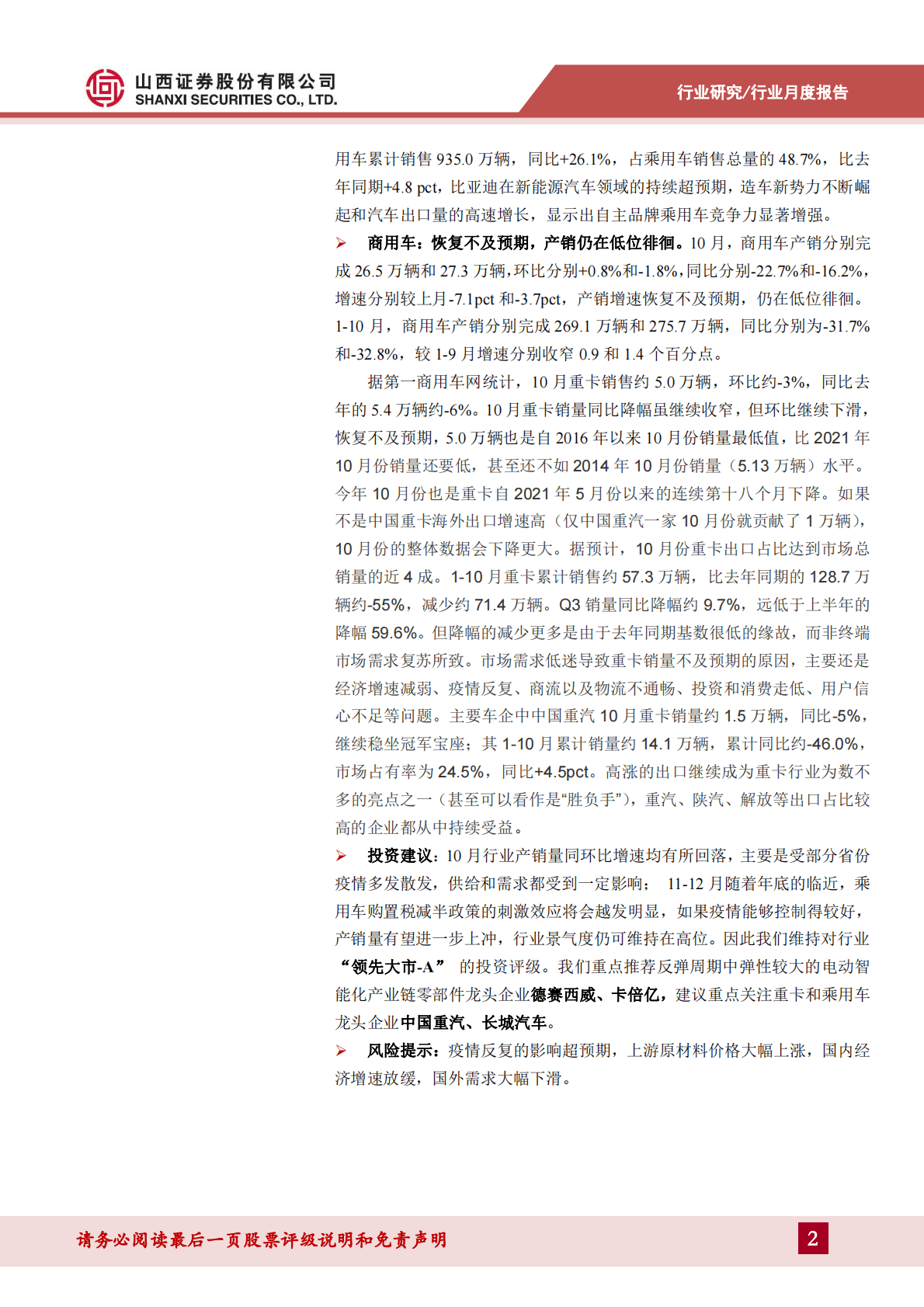 山西证券股份有限公司
SHANXI SECURITIES CO., LTD.

行业研究/行业月度报告

用车累计销售 935.0 万辆，同比+26.1%，占乘用车销售总量的 48.7%，比去年同期+4.8 pct，比亚迪在新能源汽车领域的持续超预期，造车新势力不断崛起和汽车出口量的高速增长，显示出自主品牌乘用车竞争力显著增强。

➢ 商用车：恢复不及预期，产销仍在低位徘徊。10 月，商用车产销分别完成 26.5 万辆和 27.3 万辆，环比分别+0.8%和-1.8%，同比分别-22.7%和-16.2%，增速分别较上月-7.1pct 和-3.7pct，产销增速恢复不及预期，仍在低位徘徊。1-10 月，商用车产销分别完成 269.1 万辆和 275.7 万辆，同比分别为-31.7%和-32.8%，较 1-9 月增速分别收窄 0.9 和 1.4 个百分点。

据第一商用车网统计，10 月重卡销售约 5.0 万辆，环比约-3%，同比去年的 5.4 万辆约-6%。10 月重卡销量同比降幅虽继续收窄，但环比继续下滑，恢复不及预期，5.0 万辆也是自 2016 年以来 10 月份销量最低值，比 2021 年 10 月份销量还要低，甚至还不如 2014 年 10 月份销量（5.13 万辆）水平。今年 10 月份也是重卡自 2021 年 5 月份以来的连续第十八个月下降。如果不是中国重卡海外出口增速高（仅中国重汽一家 10 月份就贡献了 1 万辆），10 月份的整体数据会下降更大。据预计，10 月份重卡出口占比达到市场总销量的近 4 成。1-10 月重卡累计销售约 57.3 万辆，比去年同期的 128.7 万辆约-55%，减少约 71.4 万辆。Q3 销量同比降幅约 9.7%，远低于上半年的降幅 59.6%。但降幅的减少更多是由于去年同期基数很低的缘故，而非终端市场需求复苏所致。市场需求低迷导致重卡销量不及预期的原因，主要还是经济增速减弱、疫情反复、商流以及物流不通畅、投资和消费走低、用户信心不足等问题。主要车企中中国重汽 10 月重卡销量约 1.5 万辆，同比-5%，继续稳坐冠军宝座；其 1-10 月累计销量约 14.1 万辆，累计同比约-46.0%，市场占有率为 24.5%，同比+4.5pct。高涨的出口继续成为重卡行业为数不多的亮点之一（甚至可以看作是“胜负手”），重汽、陕汽、解放等出口占比较高的企业都从中持续受益。

➢ 投资建议：10 月行业产销量同环比增速均有所回落，主要是受部分省份疫情多发散发，供给和需求都受到一定影响； 11-12 月随着年底的临近，乘用车购置税减半政策的刺激效应将会越发明显，如果疫情能够控制得较好，产销量有望进一步上冲，行业景气度仍可维持在高位。因此我们维持对行业“领先大市-A” 的投资评级。我们重点推荐反弹周期中弹性较大的电动智能化产业链零部件龙头企业德赛西威、卡倍亿，建议重点关注重卡和乘用车龙头企业中国重汽、长城汽车。

➢ 风险提示：疫情反复的影响超预期，上游原材料价格大幅上涨，国内经济增速放缓，国外需求大幅下滑。

请务必阅读最后一页股票评级说明和免责声明

2